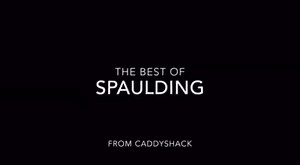 THE BEST OF
SPAULDING

FROM CADDYSHACK